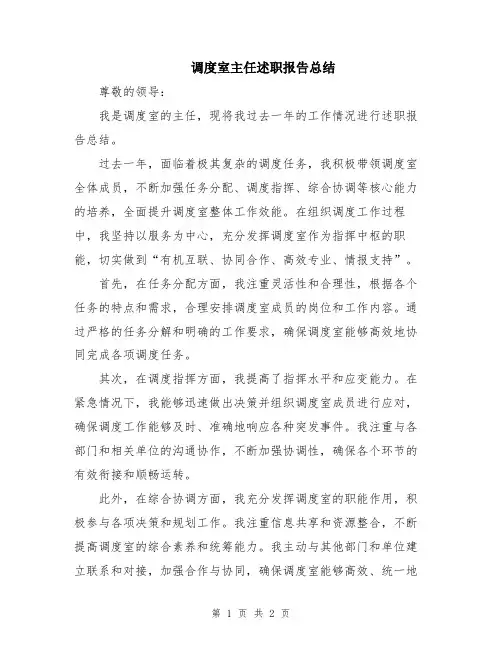 调度室主任述职报告总结

尊敬的领导：

我是调度室的主任，现将我过去一年的工作情况进行述职报告总结。

过去一年，面临着极其复杂的调度任务，我积极带领调度室全体成员，不断加强任务分配、调度指挥、综合协调等核心能力的培养，全面提升调度室整体工作效能。在组织调度工作过程中，我坚持以服务为中心，充分发挥调度室作为指挥中枢的职能，切实做到“有机互联、协同合作、高效专业、情报支持”。

首先，在任务分配方面，我注重灵活性和合理性，根据各个任务的特点和需求，合理安排调度室成员的岗位和工作内容。通过严格的任务分解和明确的工作要求，确保调度室能够高效地协同完成各项调度任务。

其次，在调度指挥方面，我提高了指挥水平和应变能力。在紧急情况下，我能够迅速做出决策并组织调度室成员进行应对，确保调度工作能够及时、准确地响应各种突发事件。我注重与各部门和相关单位的沟通协作，不断加强协调性，确保各个环节的有效衔接和顺畅运转。

此外，在综合协调方面，我充分发挥调度室的职能作用，积极参与各项决策和规划工作。我注重信息共享和资源整合，不断提高调度室的综合素养和统筹能力。我主动与其他部门和单位建立联系和对接，加强合作与协同，确保调度室能够高效、统一地

第 1 页 共 2 页